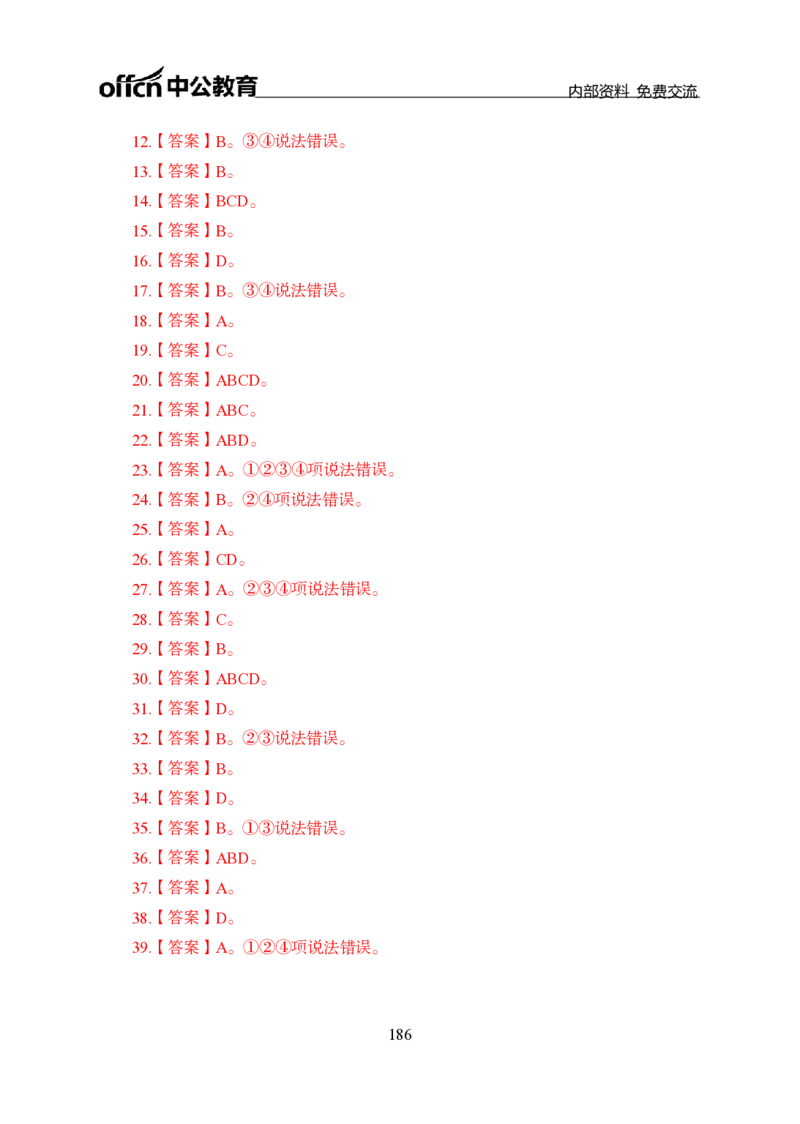 offcn中公教育 内部资料 免费交流

12.【答案】B。③④说法错误。

13.【答案】B。

14.【答案】BCD。

15.【答案】B。

16.【答案】D。

17.【答案】B。③④说法错误。

18.【答案】A。

19.【答案】C。

20.【答案】ABCD。

21.【答案】ABC。

22.【答案】ABD。

23.【答案】A。①②③④项说法错误。

24.【答案】B。②④项说法错误。

25.【答案】A。

26.【答案】CD。

27.【答案】A。②③④项说法错误。

28.【答案】C。

29.【答案】B。

30.【答案】ABCD。

31.【答案】D。

32.【答案】B。②③说法错误。

33.【答案】B。

34.【答案】D。

35.【答案】B。①③说法错误。

36.【答案】ABD。

37.【答案】A。

38.【答案】D。

39.【答案】A。①②④项说法错误。

186